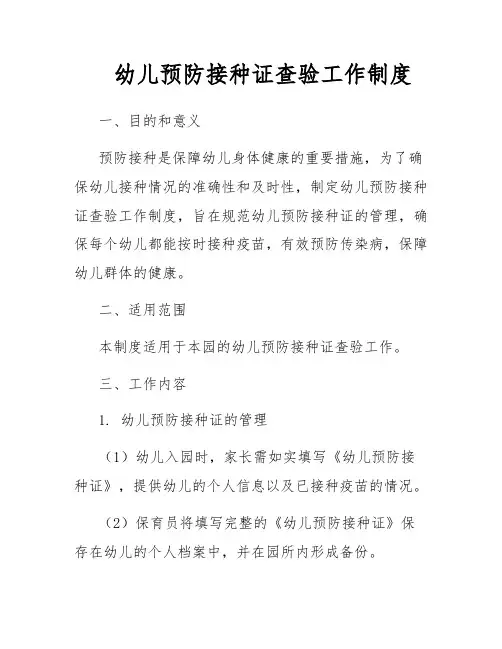 幼儿预防接种证查验工作制度

一、目的和意义

预防接种是保障幼儿身体健康的重要措施，为了确保幼儿接种情况的准确性和及时性，制定幼儿预防接种证查验工作制度，旨在规范幼儿预防接种证的管理，确保每个幼儿都能按时接种疫苗，有效预防传染病，保障幼儿群体的健康。

二、适用范围

本制度适用于本园的幼儿预防接种证查验工作。

三、工作内容

1. 幼儿预防接种证的管理

（1）幼儿入园时，家长需如实填写《幼儿预防接种证》，提供幼儿的个人信息以及已接种疫苗的情况。

（2）保育员将填写完整的《幼儿预防接种证》保存在幼儿的个人档案中，并在园所内形成备份。